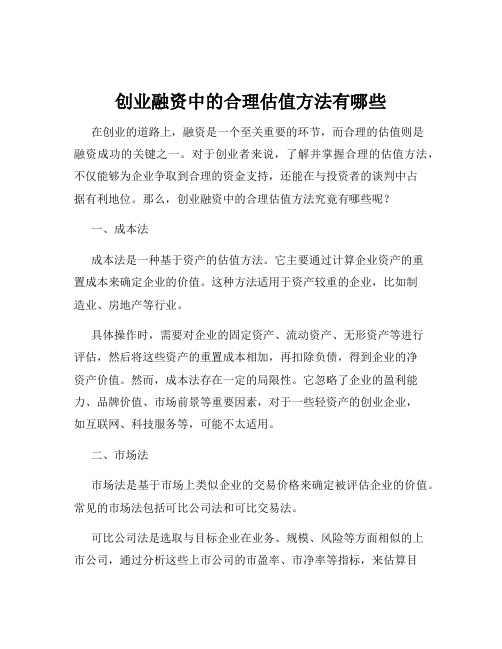 创业融资中的合理估值方法有哪些

在创业的道路上，融资是一个至关重要的环节，而合理的估值则是融资成功的关键之一。对于创业者来说，了解并掌握合理的估值方法，不仅能够为企业争取到合理的资金支持，还能在与投资者的谈判中占据有利地位。那么，创业融资中的合理估值方法究竟有哪些呢？

一、成本法

成本法是一种基于资产的估值方法。它主要通过计算企业资产的重置成本来确定企业的价值。这种方法适用于资产较重的企业，比如制造业、房地产等行业。

具体操作时，需要对企业的固定资产、流动资产、无形资产等进行评估，然后将这些资产的重置成本相加，再扣除负债，得到企业的净资产价值。然而，成本法存在一定的局限性。它忽略了企业的盈利能力、品牌价值、市场前景等重要因素，对于一些轻资产的创业企业，如互联网、科技服务等，可能不太适用。

二、市场法

市场法是基于市场上类似企业的交易价格来确定被评估企业的价值。常见的市场法包括可比公司法和可比交易法。

可比公司法是选取与目标企业在业务、规模、风险等方面相似的上市公司，通过分析这些上市公司的市盈率、市净率等指标，来估算目